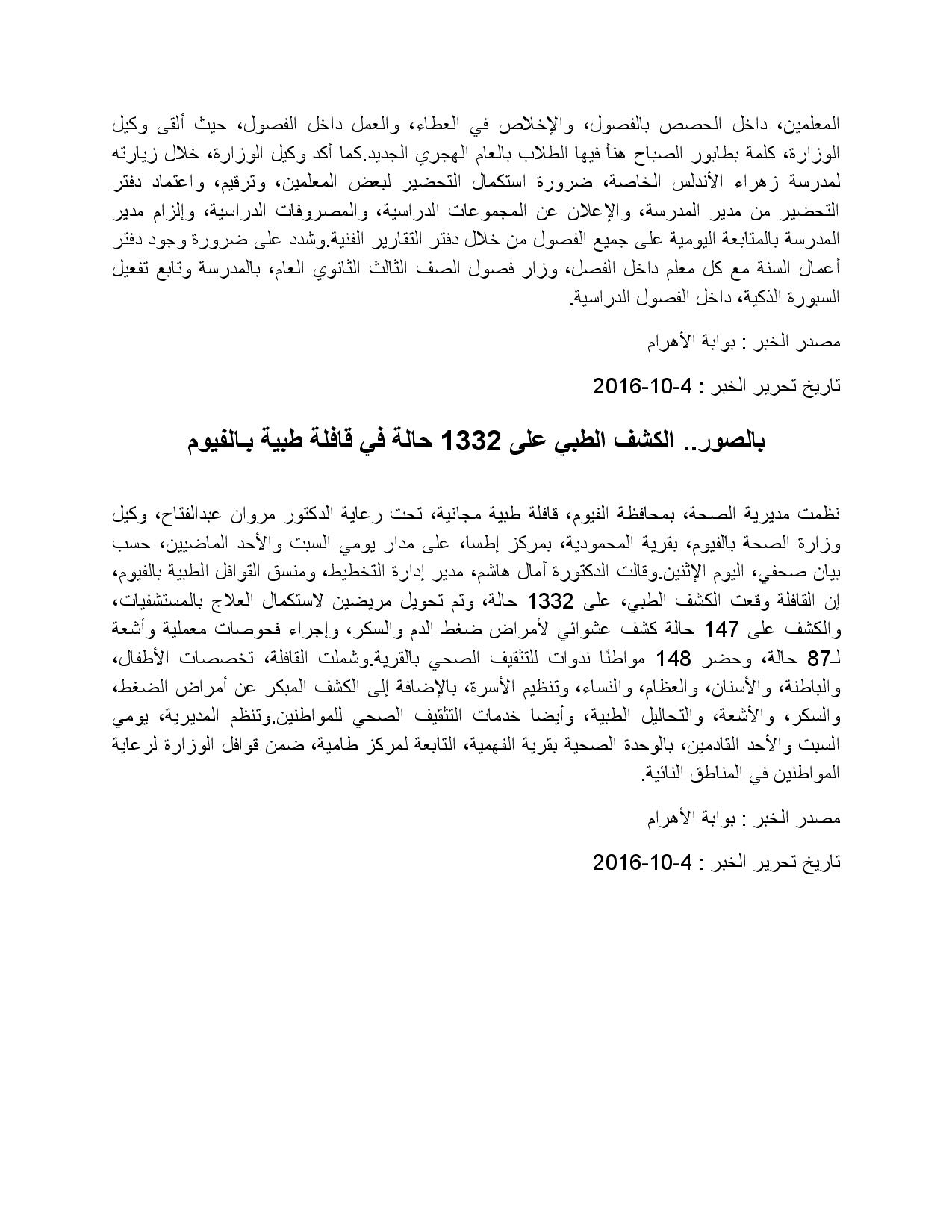 المعلمين، داخل الحصص بالفصول، والإخلاص في العطاء، والعمل داخل الفصول، حيث ألقى وكيل الوزارة، كلمة بطابور الصباح هنأ فيها الطلاب بالعام الهجري الجديد.كما أكد وكيل الوزارة، خلال زيارته لمدرسة زهراء الأندلس الخاصة، ضرورة استكمال التحضير لبعض المعلمين، وترقيم، واعتماد دفتر التحضير من مدير المدرسة، والإعلان عن المجموعات الدراسية، والمصروفات الدراسية، وإلزام مدير المدرسة بالمتابعة اليومية على جميع الفصول من خلال دفتر التقارير الفنية.وشدد على ضرورة وجود دفتر أعمال السنة مع كل معلم داخل الفصل، وزار فصول الصف الثالث الثانوي العام، بالمدرسة وتابع تفعيل السبورة الذكية، داخل الفصول الدراسية.

مصدر الخبر : بوابة الأهرام

تاريخ تحرير الخبر : 4-10-2016

بالصور.. الكشف الطبي على 1332 حالة في قافلة طبية بـالفيوم

نظمت مديرية الصحة، بمحافظة الفيوم، قافلة طبية مجانية، تحت رعاية الدكتور مروان عبدالفتاح، وكيل وزارة الصحة بالفيوم، بقرية المحمودية، بمركز إطسا، على مدار يومي السبت والأحد الماضيين، حسب بيان صحفي، اليوم الإثنين.وقالت الدكتورة آمال هاشم، مدير إدارة التخطيط، ومنسق القوافل الطبية بالفيوم، إن القافلة وقعت الكشف الطبي، على 1332 حالة، وتم تحويل مريضين لاستكمال العلاج بالمستشفيات، والكشف على 147 حالة كشف عشوائي لأمراض ضغط الدم والسكر، وإجراء فحوصات معملية وأشعة لـ87 حالة، وحضر 148 مواطنًا ندوات للتثقيف الصحي بالقرية.وشملت القافلة، تخصصات الأطفال، والباطنة، والأسنان، والعظام، والنساء، وتنظيم الأسرة، بالإضافة إلى الكشف المبكر عن أمراض الضغط، والسكر، والأشعة، والتحاليل الطبية، وأيضا خدمات التثقيف الصحي للمواطنين.وتنظم المديرية، يومي السبت والأحد القادمين، بالوحدة الصحية بقرية الفهمية، التابعة لمركز طامية، ضمن قوافل الوزارة لرعاية المواطنين في المناطق النائية.

مصدر الخبر : بوابة الأهرام

تاريخ تحرير الخبر : 4-10-2016